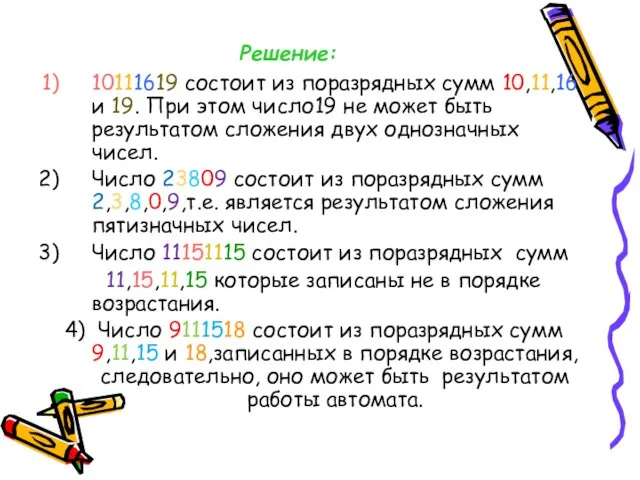 Решение:

1) 10111619 состоит из поразрядных сумм 10,11,16 и 19. При этом число19 не может быть результатом сложения двух однозначных чисел.

2) Число 23809 состоит из поразрядных сумм 2,3,8,0,9,т.е. является результатом сложения пятизначных чисел.

3) Число 11151115 состоит из поразрядных сумм 11,15,11,15 которые записаны не в порядке возрастания.

4) Число 9111518 состоит из поразрядных сумм 9,11,15 и 18,записанных в порядке возрастания, следовательно, оно может быть результатом работы автомата.